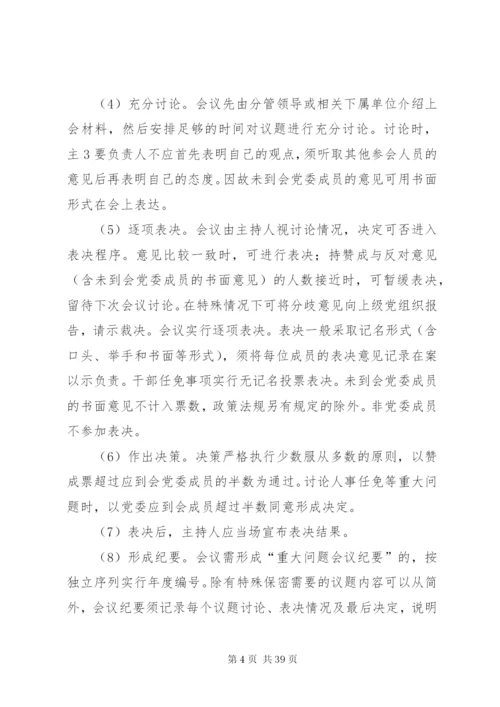 （4）充分讨论。会议先由分管领导或相关下属单位介绍上会材料，然后安排足够的时间对议题进行充分讨论。讨论时，主3要负责人不应首先表明自己的观点，须听取其他参会人员的意见后再表明自己的态度。因故未到会党委成员的意见可用书面形式在会上表达。

（5）逐项表决。会议由主持人视讨论情况，决定可否进入表决程序。意见比较一致时，可进行表决；持赞成与反对意见（含未到会党委成员的书面意见）的人数接近时，可暂缓表决，留待下次会议讨论。在特殊情况下可将分歧意见向上级党组织报告，请示裁决。会议实行逐项表决。表决一般采取记名形式（含口头、举手和书面等形式），须将每位成员的表决意见记录在案以示负责。干部任免事项实行无记名投票表决。未到会党委成员的书面意见不计入票数，政策法规另有规定的除外。非党委成员不参加表决。

（6）作出决策。决策严格执行少数服从多数的原则，以赞成票超过应到会党委成员的半数为通过。讨论人事任免等重大问题时，以党委应到会成员超过半数同意形成决定。

（7）表决后，主持人应当场宣布表决结果。

（8）形成纪要。会议需形成“重大问题会议纪要”的，按独立序列实行年度编号。除有特殊保密需要的议题内容可以从简外，会议纪要须记录每个议题讨论、表决情况及最后决定，说明

第4页 共39页